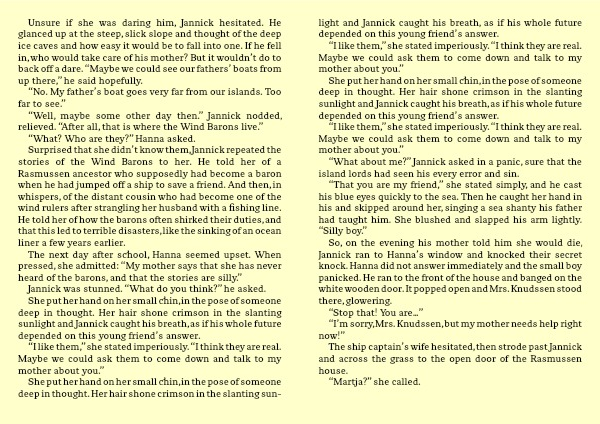 Unsure if she was daring him, Jannick hesitated. He glanced up at the steep, slick slope and thought of the deep ice caves and how easy it would be to fall into one. If he fell in, who would take care of his mother? But it wouldn't do to back off a dare. "Maybe we could see our fathers' boats from up there," he said hopefully.

"No. My father's boat goes very far from our islands. Too far to see."

"Well, maybe some other day then." Jannick nodded, relieved. "After all, that is where the Wind Barons live."

"What? Who are they?" Hanna asked.

Surprised that she didn't know them, Jannick repeated the stories of the Wind Barons to her. He told her of a Rasmussen ancestor who supposedly had become a baron when he had jumped off a ship to save a friend. And then, in whispers, of the distant cousin who had become one of the wind rulers after strangling her husband with a fishing line. He told her of how the barons often shirked their duties, and that this led to terrible disasters, like the sinking of an ocean liner a few years earlier.

The next day after school, Hanna seemed upset. When pressed, she admitted: "My mother says that she has never heard of the barons, and that the stories are silly."

Jannick was stunned. "What do you think?" he asked.

She put her hand on her small chin, in the pose of someone deep in thought. Her hair shone crimson in the slanting sunlight and Jannick caught his breath, as if his whole future depended on this young friend's answer.

"I like them," she stated imperiously. "I think they are real. Maybe we could ask them to come down and talk to my mother about you."

She put her hand on her small chin, in the pose of someone deep in thought. Her hair shone crimson in the slanting sunlight and Jannick caught his breath, as if his whole future depended on this young friend's answer.

"I like them," she stated imperiously. "I think they are real. Maybe we could ask them to come down and talk to my mother about you."

She put her hand on her small chin, in the pose of someone deep in thought. Her hair shone crimson in the slanting sunlight and Jannick caught his breath, as if his whole future depended on this young friend's answer.

"I like them," she stated imperiously. "I think they are real. Maybe we could ask them to come down and talk to my mother about you."

"What about me?" Jannick asked in a panic, sure that the island lords had seen his every error and sin.

"That you are my friend," she stated simply, and he cast his blue eyes quickly to the sea. Then he caught her hand in his and skipped around her, singing a sea shanty his father had taught him. She blushed and slapped his arm lightly. "Silly boy."

So, on the evening his mother told him she would die, Jannick ran to Hanna's window and knocked their secret knock. Hanna did not answer immediately and the small boy panicked. He ran to the front of the house and banged on the white wooden door. It popped open and Mrs. Knudssen stood there, glowering.

"Stop that! You are..."

"I'm sorry, Mrs. Knudssen, but my mother needs help right now!"

The ship captain's wife hesitated, then strode past Jannick and across the grass to the open door of the Rasmussen house.

"Martja?" she called.